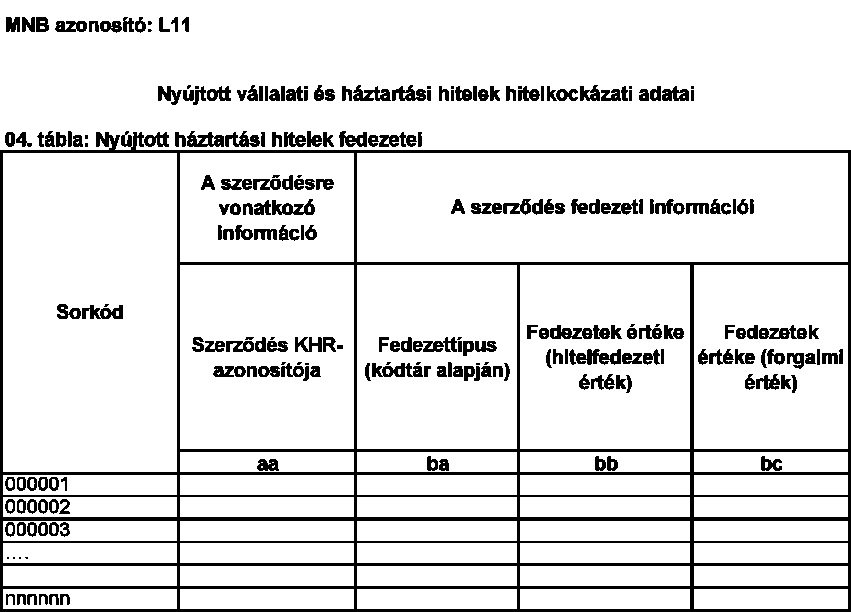 MNB azonosító: L11

Nyújtott vállalati és háztartási hitelek hitelkockázati adatai

04. tábla: Nyújtott háztartási hitelek fedezetei

| Sorkód | A szerződésre vonatkozó információ | A szerződés fedezeti információi | | |
|---|---|---|---|---|
| | Szerződés KHR-azonosítója | Fedezettípus (kódtár alapján) | Fedezetek értéke (hitelfedezeti érték) | Fedezetek értéke (forgalmi érték) |
| | aa | ba | bb | bc |
| 000001 | | | | |
| 000002 | | | | |
| 000003 | | | | |
| .... | | | | |
| | | | | |
| nnnnnn | | | | |